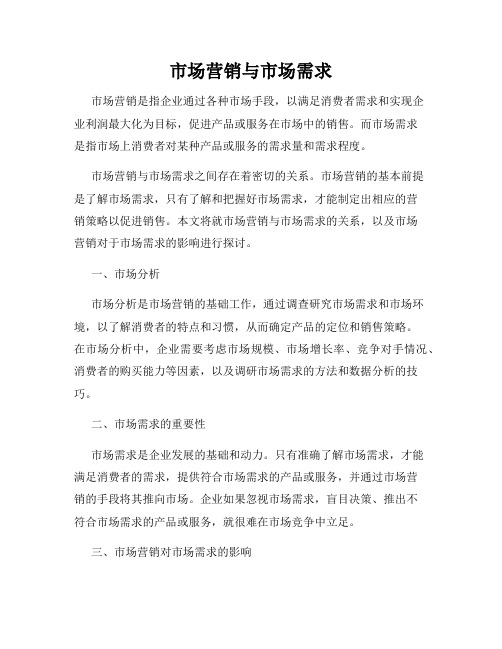 市场营销与市场需求

市场营销是指企业通过各种市场手段，以满足消费者需求和实现企业利润最大化为目标，促进产品或服务在市场中的销售。而市场需求是指市场上消费者对某种产品或服务的需求量和需求程度。

市场营销与市场需求之间存在着密切的关系。市场营销的基本前提是了解市场需求，只有了解和把握好市场需求，才能制定出相应的营销策略以促进销售。本文将就市场营销与市场需求的关系，以及市场营销对于市场需求的影响进行探讨。

一、市场分析

市场分析是市场营销的基础工作，通过调查研究市场需求和市场环境，以了解消费者的特点和习惯，从而确定产品的定位和销售策略。在市场分析中，企业需要考虑市场规模、市场增长率、竞争对手情况、消费者的购买能力等因素，以及调研市场需求的方法和数据分析的技巧。

二、市场需求的重要性

市场需求是企业发展的基础和动力。只有准确了解市场需求，才能满足消费者的需求，提供符合市场需求的产品或服务，并通过市场营销的手段将其推向市场。企业如果忽视市场需求，盲目决策、推出不符合市场需求的产品或服务，就很难在市场竞争中立足。

三、市场营销对市场需求的影响